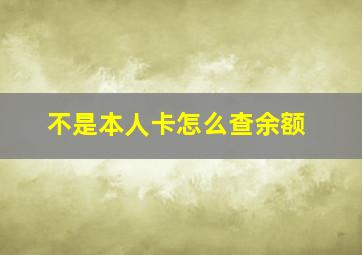 不是本人卡怎么查余额